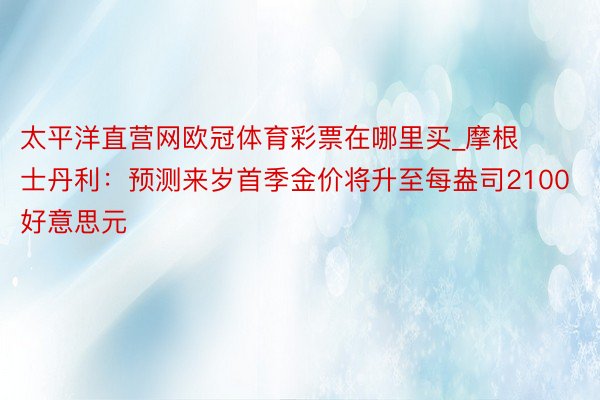 太平洋直营网欧冠体育彩票在哪里买_摩根士丹利：预测来岁首季金价将升至每盎司2100好意思元